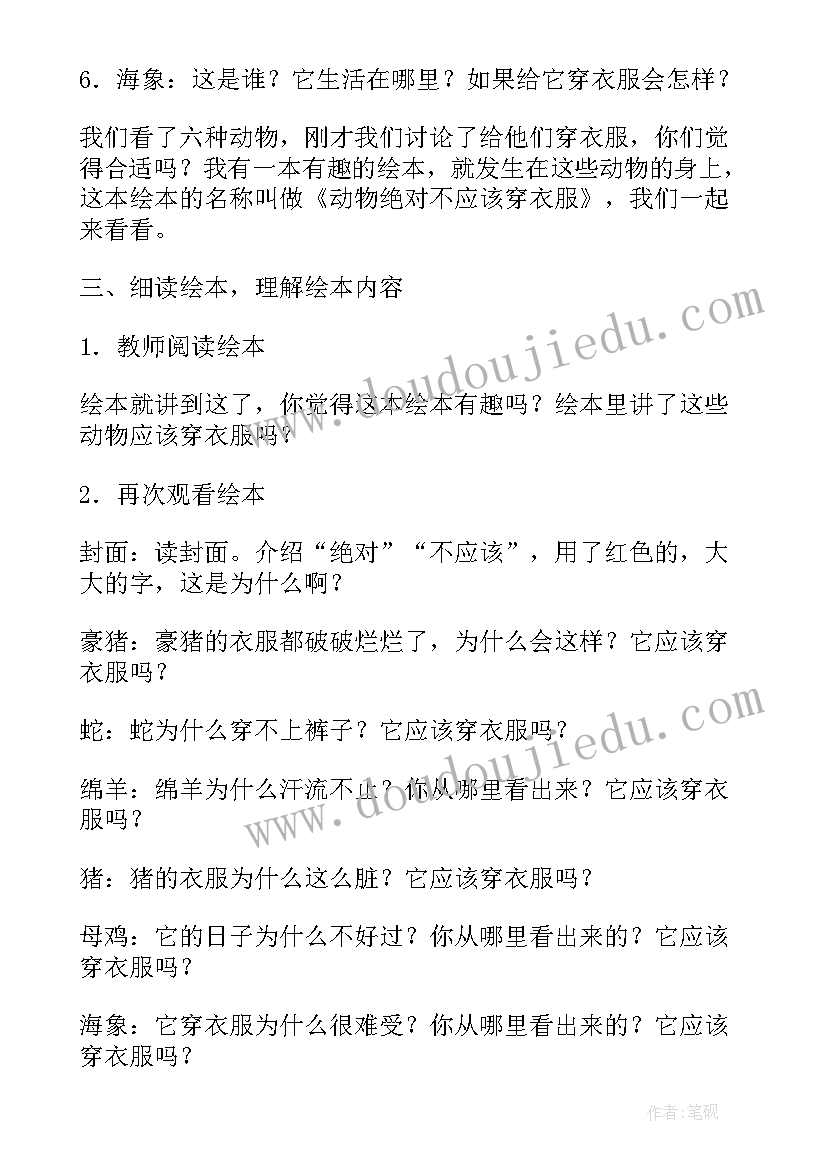 6．海象：这是谁？它生活在哪里？如果给它穿衣服会怎样？

我们看了六种动物，刚才我们讨论了给他们穿衣服，你们觉得合适吗？我有一本有趣的绘本，就发生在这些动物的身上，这本绘本的名称叫做《动物绝对不应该穿衣服》，我们一起来看看。

三、细读绘本，理解绘本内容

1．教师阅读绘本

绘本就讲到这了，你觉得这本绘本有趣吗？绘本里讲了这些动物应该穿衣服吗？

2．再次观看绘本

封面：读封面。介绍“绝对”“不应该”，用了红色的，大大的字，这是为什么啊？

豪猪：豪猪的衣服都破破烂烂了，为什么会这样？它应该穿衣服吗？

蛇：蛇为什么穿不上裤子？它应该穿衣服吗？

绵羊：绵羊为什么汗流不止？你从哪里看出来？它应该穿衣服吗？

猪：猪的衣服为什么这么脏？它应该穿衣服吗？

母鸡：它的日子为什么不好过？你从哪里看出来的？它应该穿衣服吗？

海象：它穿衣服为什么很难受？你从哪里看出来的？它应该穿衣服吗？

www.doudoujiedu.com

www.doudoujiedu.com

作者：笔砚